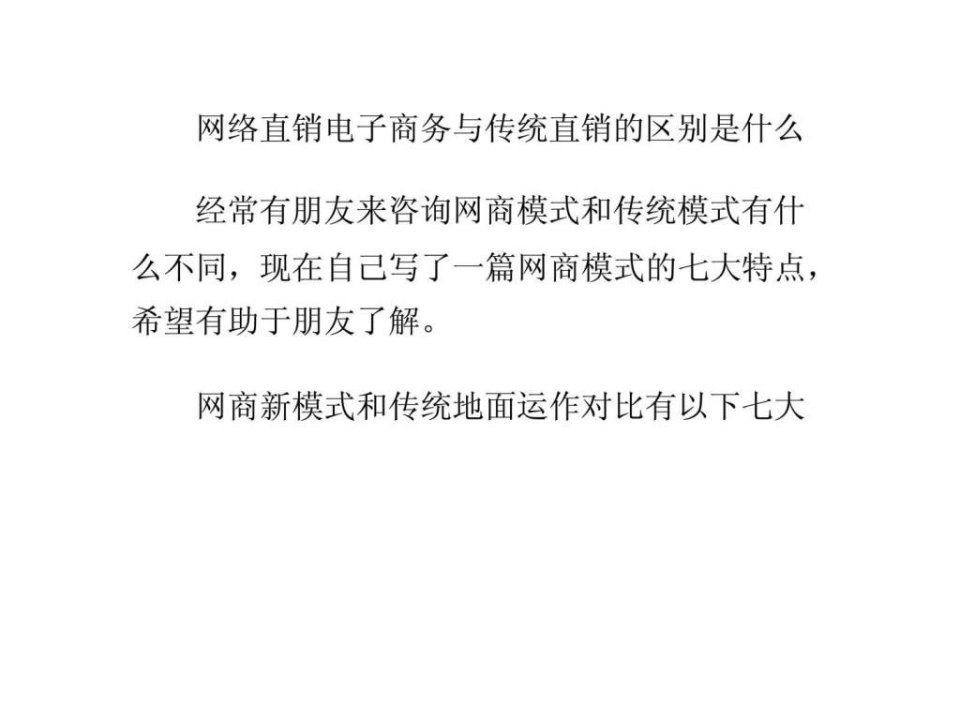 网络直销电子商务与传统直销的区别是什么

经常有朋友来咨询网商模式和传统模式有什么不同，现在自己写了一篇网商模式的七大特点，希望有助于朋友了解。

网商新模式和传统地面运作对比有以下七大